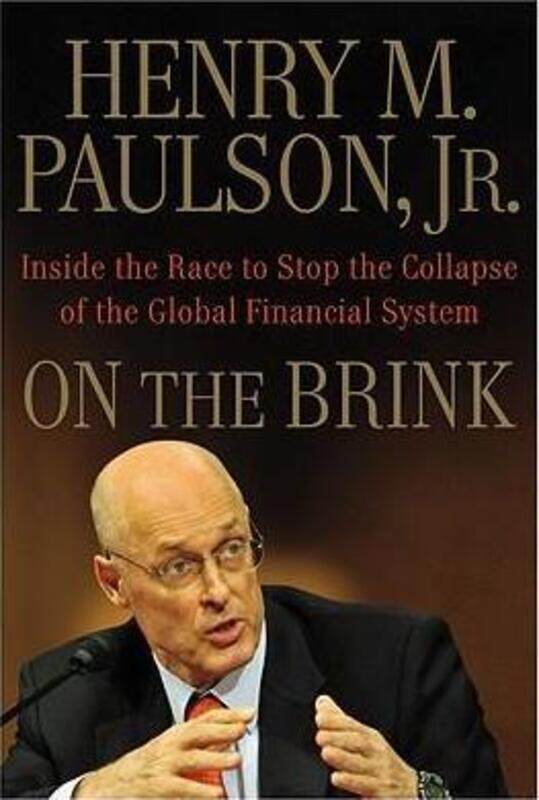 HENRY M. PAULSON, JR.

Inside the Race to Stop the Collapse of the Global Financial System

ON THE BRINK